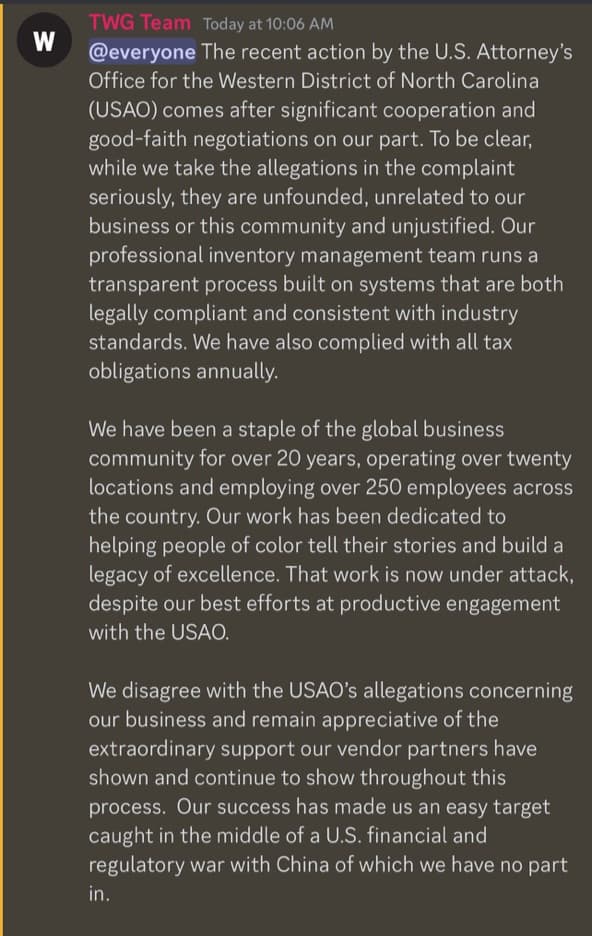 W

TWG Team Today at 10:06 AM

@everyone The recent action by the U.S. Attorney's Office for the Western District of North Carolina (USAO) comes after significant cooperation and good-faith negotiations on our part. To be clear, while we take the allegations in the complaint seriously, they are unfounded, unrelated to our business or this community and unjustified. Our professional inventory management team runs a transparent process built on systems that are both legally compliant and consistent with industry standards. We have also complied with all tax obligations annually.

We have been a staple of the global business community for over 20 years, operating over twenty locations and employing over 250 employees across the country. Our work has been dedicated to helping people of color tell their stories and build a legacy of excellence. That work is now under attack, despite our best efforts at productive engagement with the USAO.

We disagree with the USAO's allegations concerning our business and remain appreciative of the extraordinary support our vendor partners have shown and continue to show throughout this process. Our success has made us an easy target caught in the middle of a U.S. financial and regulatory war with China of which we have no part in.